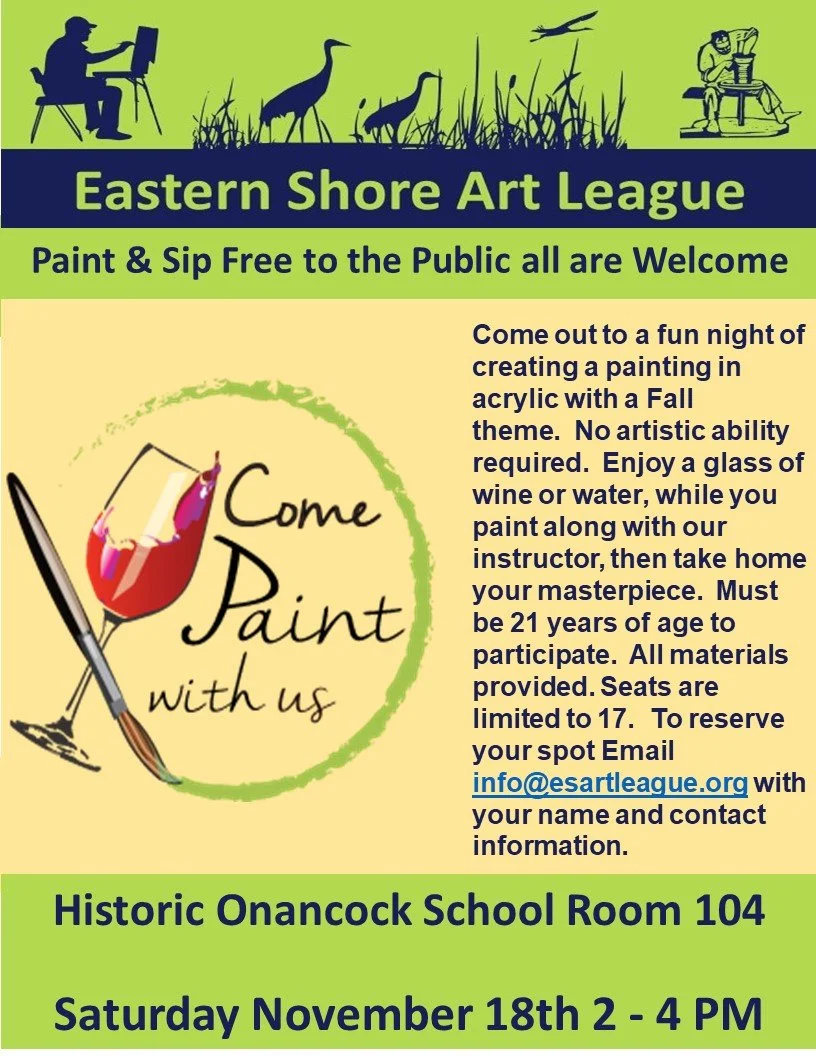 Eastern Shore Art League

Paint & Sip Free to the Public all are Welcome

Come Paint with us

Come out to a fun night of creating a painting in acrylic with a Fall theme. No artistic ability required. Enjoy a glass of wine or water, while you paint along with our instructor, then take home your masterpiece. Must be 21 years of age to participate. All materials provided. Seats are limited to 17. To reserve your spot Email info@esartleague.org with your name and contact information.

Historic Onancock School Room 104

Saturday November 18th 2 - 4 PM